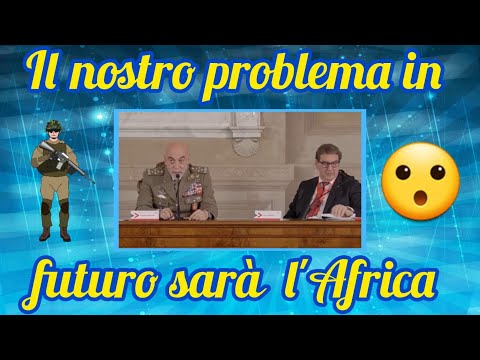 Il nostro problema in

futuro sarà l'Africa